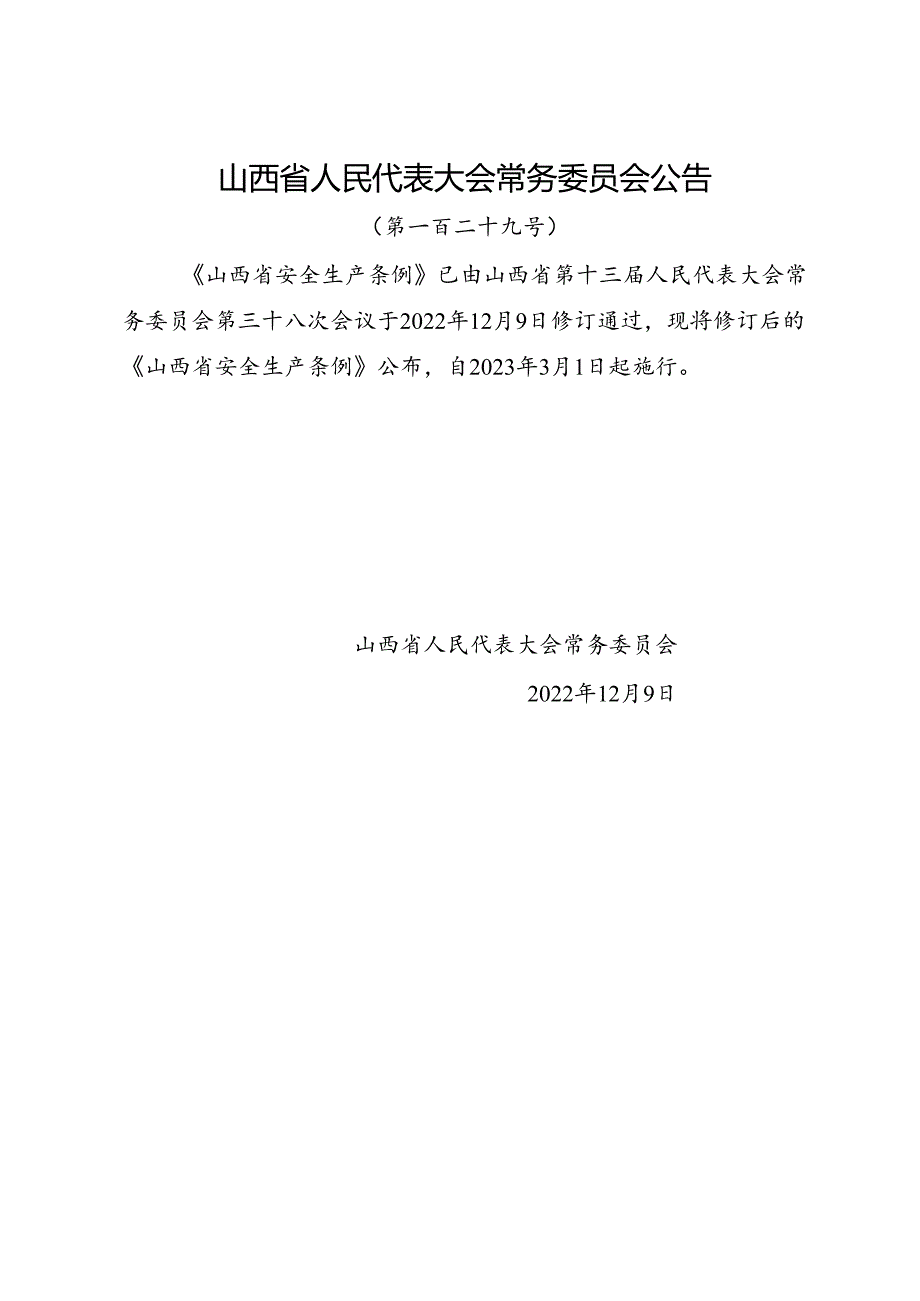 山西省人民代表大会常务委员会公告

（第一百二十九号）

《山西省安全生产条例》已由山西省第十三届人民代表大会常务委员会第三十八次会议于2022年12月9日修订通过，现将修订后的《山西省安全生产条例》公布，自2023年3月1日起施行。

山西省人民代表大会常务委员会

2022年12月9日